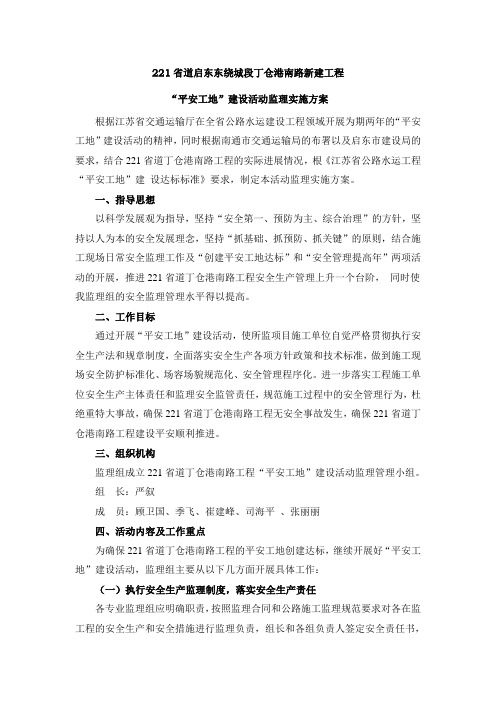 221 省道启东东绕城段丁仓港南路新建工程

“平安工地”建设活动监理实施方案

根据江苏省交通运输厅在全省公路水运建设工程领域开展为期两年的“平安工地”建设活动的精神，同时根据南通市交通运输局的布署以及启东市建设局的要求，结合 221 省道丁仓港南路工程的实际进展情况，根《江苏省公路水运工程“平安工地”建 设达标标准》要求，制定本活动监理实施方案。

一、指导思想

以科学发展观为指导，坚持“安全第一、预防为主、综合治理”的方针，坚持以人为本的安全发展理念，坚持“抓基础、抓预防、抓关键”的原则，结合施工现场日常安全监理工作及“创建平安工地达标”和“安全管理提高年”两项活动的开展，推进 221 省道丁仓港南路工程安全生产管理上升一个台阶， 同时使我监理组的安全监理管理水平得以提高。

二、工作目标

通过开展“平安工地”建设活动，使所监项目施工单位自觉严格贯彻执行安全生产法和规章制度，全面落实安全生产各项方针政策和技术标准，做到施工现场安全防护标准化、场容场貌规范化、安全管理程序化。进一步落实工程施工单位安全生产主体责任和监理安全监管责任，规范施工过程中的安全管理行为，杜绝重特大事故，确保 221 省道丁仓港南路工程无安全事故发生，确保 221 省道丁仓港南路工程建设平安顺利推进。

三、组织机构

监理组成立 221 省道丁仓港南路工程“平安工地”建设活动监理管理小组。

组　长：严叙

成　员：顾卫国、季飞、崔建峰、司海平 、张丽丽

四、活动内容及工作重点

为确保 221 省道丁仓港南路工程的平安工地创建达标，继续开展好“平安工地”建设活动，监理组主要从以下几方面开展具体工作：

（一）执行安全生产监理制度，落实安全生产责任

各专业监理组应明确职责，按照监理合同和公路施工监理规范要求对各在监工程的安全生产和安全措施进行监理负责，组长和各组负责人签定安全责任书，